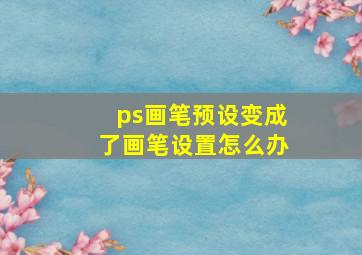 ps画笔预设变成了画笔设置怎么办